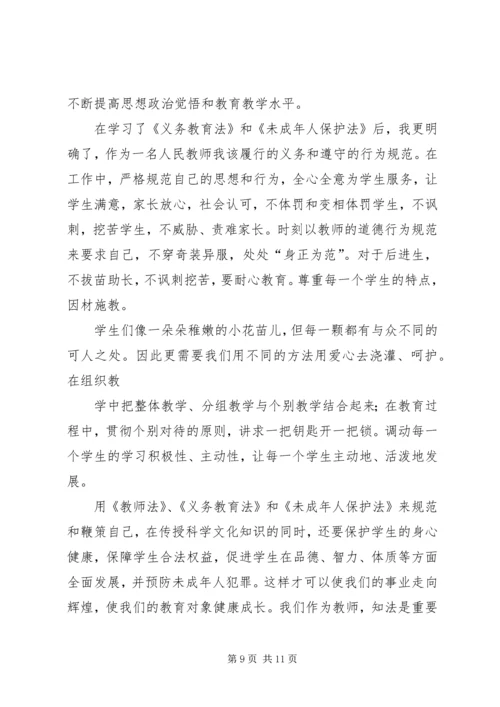 不断提高思想政治觉悟和教育教学水平。

在学习了《义务教育法》和《未成年人保护法》后，我更明确了，作为一名人民教师我该履行的义务和遵守的行为规范。在工作中，严格规范自己的思想和行为，全心全意为学生服务，让学生满意，家长放心，社会认可，不体罚和变相体罚学生，不讽刺，挖苦学生，不威胁、责难家长。时刻以教师的道德行为规范来要求自己，不穿奇装异服，处处“身正为范”。对于后进生，不拔苗助长，不讽刺挖苦，要耐心教育。尊重每一个学生的特点，因材施教。

学生们像一朵朵稚嫩的小花苗儿，但每一颗都有与众不同的可人之处。因此更需要我们用不同的方法用爱心去浇灌、呵护。在组织教

学中把整体教学、分组教学与个别教学结合起来；在教育过程中，贯彻个别对待的原则，讲求一把钥匙开一把锁。调动每一个学生的学习积极性、主动性，让每一个学生主动地、活泼地发展。

用《教师法》、《义务教育法》和《未成年人保护法》来规范和鞭策自己，在传授科学文化知识的同时，还要保护学生的身心健康，保障学生合法权益，促进学生在品德、智力、体质等方面全面发展，并预防未成年人犯罪。这样才可以使我们的事业走向辉煌，使我们的教育对象健康成长。我们作为教师，知法是重要

第 9 页 共 11 页